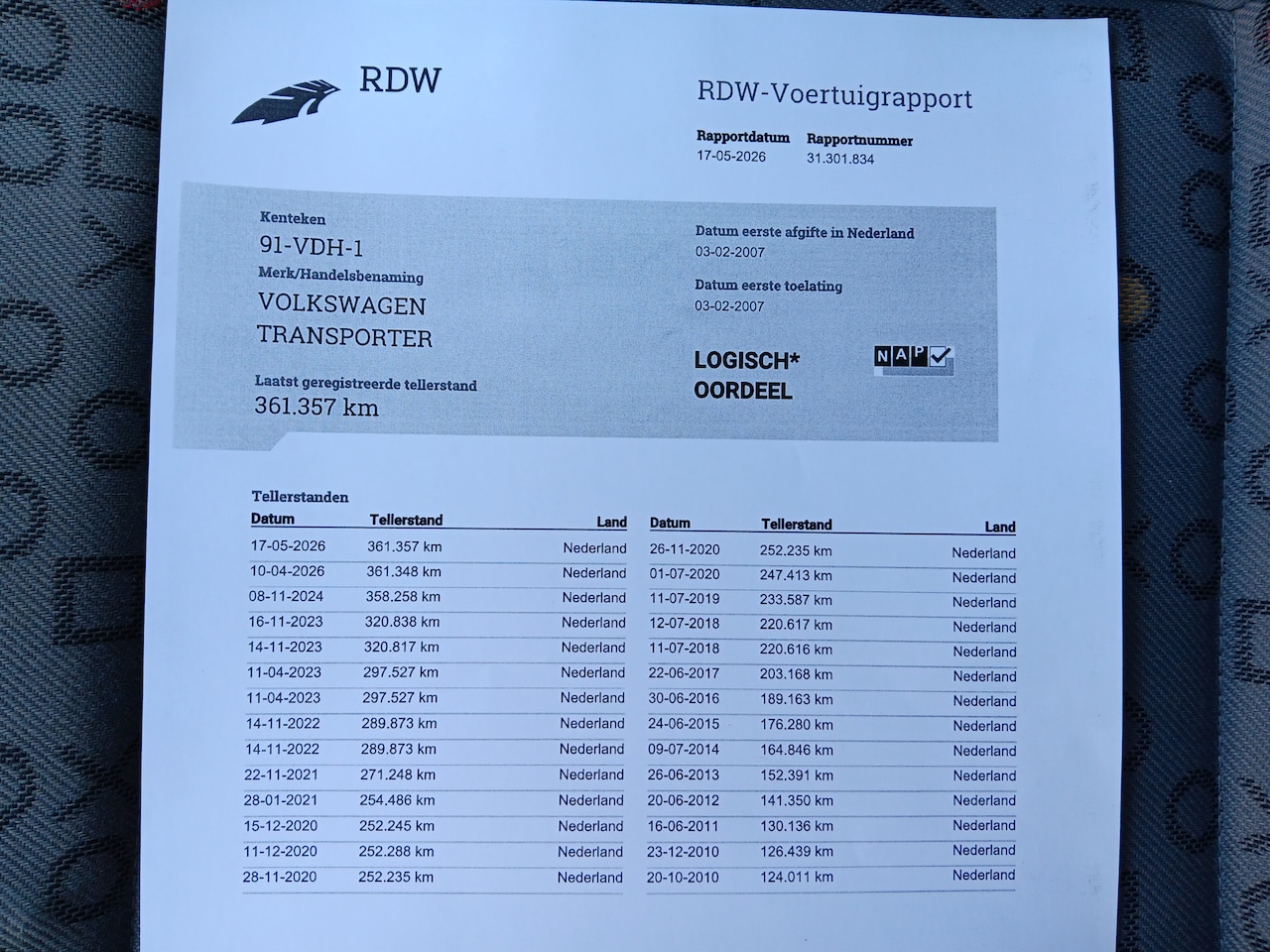 RDW

RDW-Voertuigrapport

Rapportdatum
17-05-2026

Rapportnummer
31.301.834

Kenteken
91-VDH-1

Merk/Handelsbenaming
VOLKSWAGEN
TRANSPORTER

Laatst geregistreerde tellerstand
361.357 km

Datum eerste afgifte in Nederland
03-02-2007

Datum eerste toelating
03-02-2007

LOGISCH*
OORDEEL

NAP

Tellerstanden

| Datum | Tellerstand | Land |
|---|---|---|
| 17-05-2026 | 361.357 km | Nederland |
| 10-04-2026 | 361.348 km | Nederland |
| 08-11-2024 | 358.258 km | Nederland |
| 16-11-2023 | 320.838 km | Nederland |
| 14-11-2023 | 320.817 km | Nederland |
| 11-04-2023 | 297.527 km | Nederland |
| 11-04-2023 | 297.527 km | Nederland |
| 14-11-2022 | 289.873 km | Nederland |
| 14-11-2022 | 289.873 km | Nederland |
| 22-11-2021 | 271.248 km | Nederland |
| 28-01-2021 | 254.486 km | Nederland |
| 15-12-2020 | 252.245 km | Nederland |
| 11-12-2020 | 252.288 km | Nederland |
| 28-11-2020 | 252.235 km | Nederland |

| Datum | Tellerstand | Land |
|---|---|---|
| 26-11-2020 | 252.235 km | Nederland |
| 01-07-2020 | 247.413 km | Nederland |
| 11-07-2019 | 233.587 km | Nederland |
| 12-07-2018 | 220.617 km | Nederland |
| 11-07-2018 | 220.616 km | Nederland |
| 22-06-2017 | 203.168 km | Nederland |
| 30-06-2016 | 189.163 km | Nederland |
| 24-06-2015 | 176.280 km | Nederland |
| 09-07-2014 | 164.846 km | Nederland |
| 26-06-2013 | 152.391 km | Nederland |
| 20-06-2012 | 141.350 km | Nederland |
| 16-06-2011 | 130.136 km | Nederland |
| 23-12-2010 | 126.439 km | Nederland |
| 20-10-2010 | 124.011 km | Nederland |